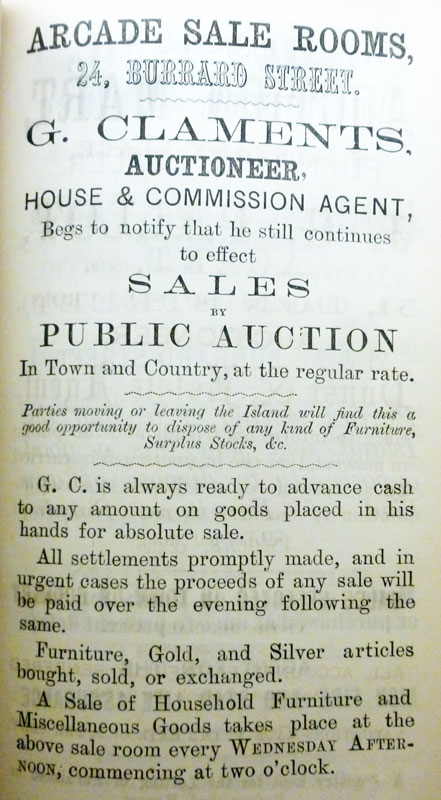 ARCADE SALE ROOMS,
24, BURRARD STREET.

G. CLAMENTS,
AUCTIONEER,
HOUSE & COMMISSION AGENT,
Begs to notify that he still continues to effect

SALES
BY
PUBLIC AUCTION
In Town and Country, at the regular rate.

Parties moving or leaving the Island will find this a good opportunity to dispose of any kind of Furniture, Surplus Stocks, &c.

G. C. is always ready to advance cash to any amount on goods placed in his hands for absolute sale.

All settlements promptly made, and in urgent cases the proceeds of any sale will be paid over the evening following the same.

Furniture, Gold, and Silver articles bought, sold, or exchanged.

A Sale of Household Furniture and Miscellaneous Goods takes place at the above sale room every WEDNESDAY AFTERNOON, commencing at two o'clock.